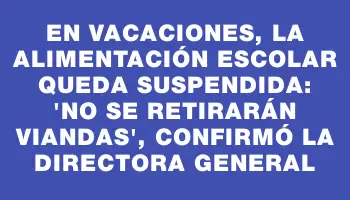 EN VACACIONES, LA ALIMENTACIÓN ESCOLAR QUEDA SUSPENDIDA: 'NO SE RETIRARÁN VIANDAS', CONFIRMÓ LA DIRECTORA GENERAL